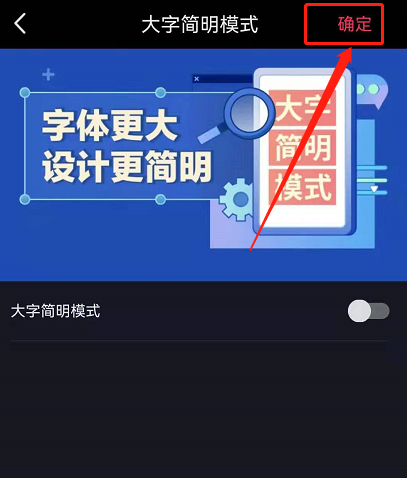 大字简明模式

确定

字体更大
设计更简明

大字
简明
模式

大字简明模式